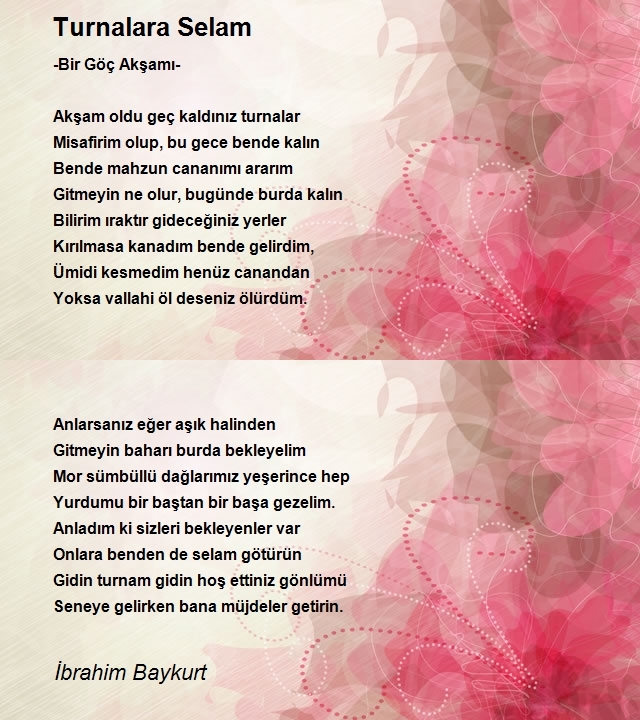 Turnalara Selam

-Bir Göç Akşamı-

Akşam oldu geç kaldınız turnalar
Misafirim olup, bu gece bende kalın
Bende mahzun cananımı ararım
Gitmeyin ne olur, bugünde burda kalın
Bilirim ıraktır gideceğiniz yerler
Kırılmasa kanadım bende gelirdim,
Ümidi kesmedim henüz canandan
Yoksa vallahi öl deseniz ölürdüm.

Anlarsanız eğer aşık halinden
Gitmeyin baharı burda bekleyelim
Mor sümbüllü dağlarımız yeşerince hep
Yurdumu bir baştan bir başa gezelim.
Anladım ki sizleri bekleyenler var
Onlara benden de selam götürün
Gidin turnam gidin hoş ettiniz gönlümü
Seneye gelirken bana müjdeler getirin.

İbrahim Baykurt